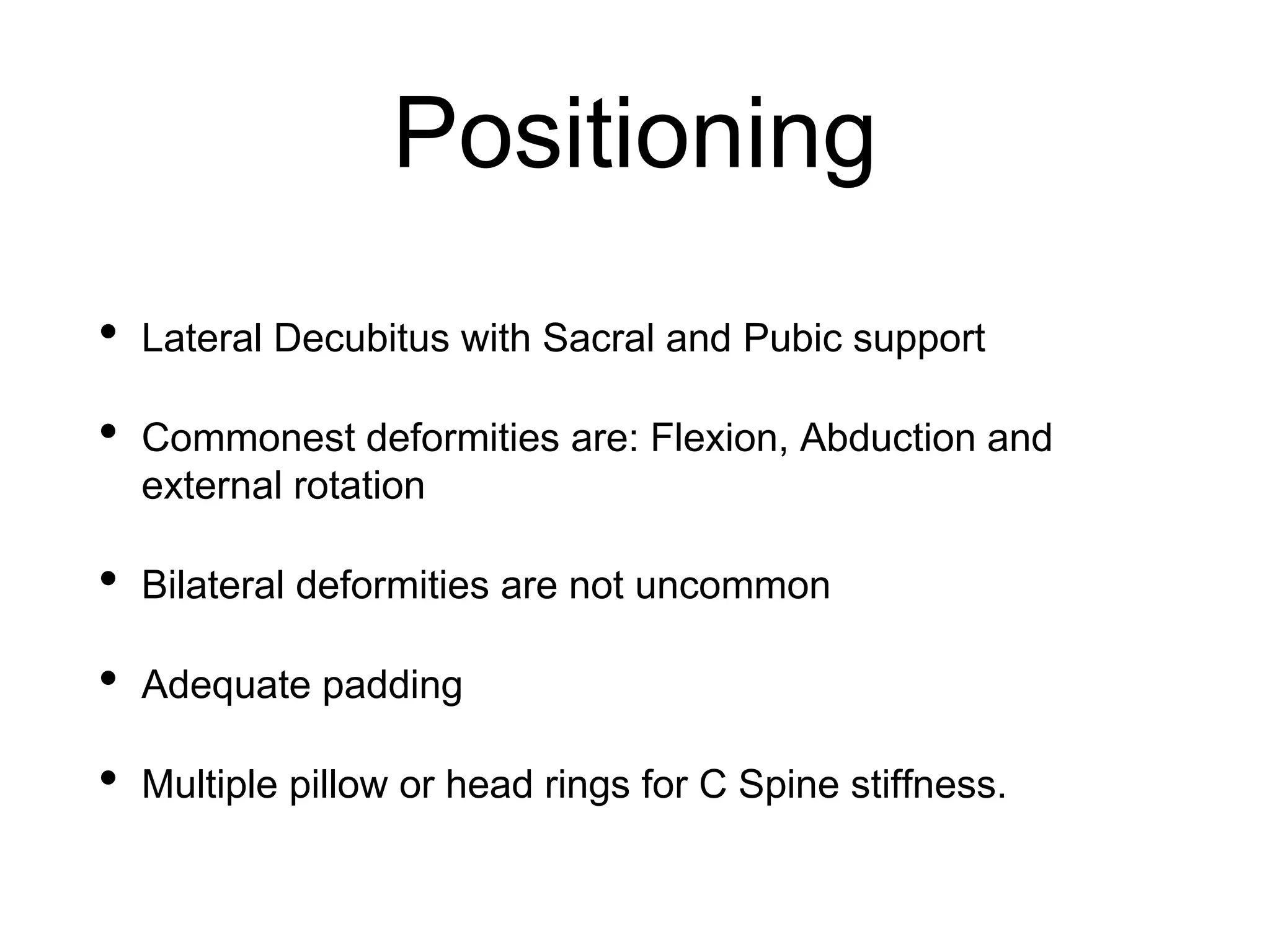 Positioning

• Lateral Decubitus with Sacral and Pubic support

• Commonest deformities are: Flexion, Abduction and external rotation

• Bilateral deformities are not uncommon

• Adequate padding

• Multiple pillow or head rings for C Spine stiffness.